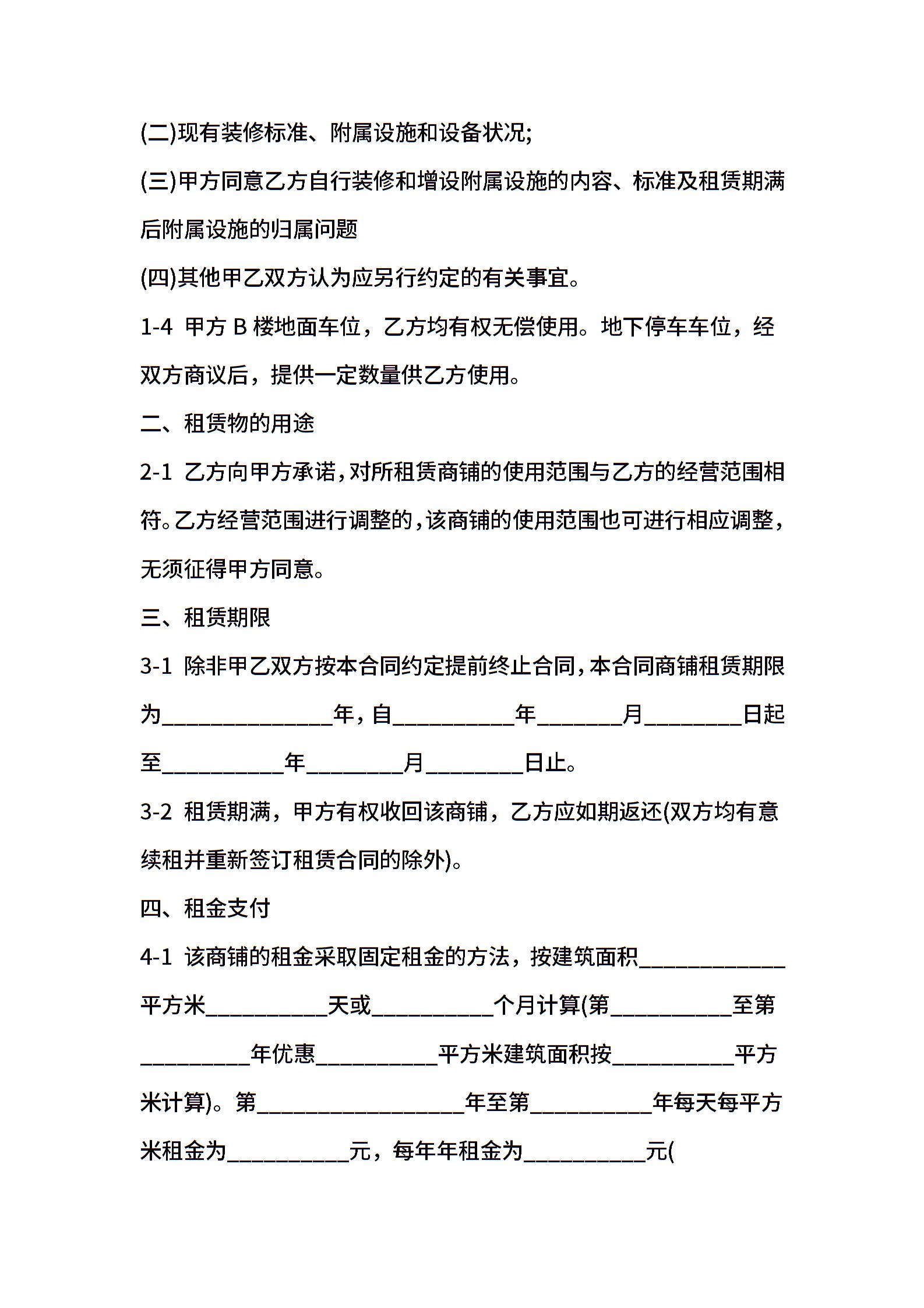 (二)现有装修标准、附属设施和设备状况;

(三)甲方同意乙方自行装修和增设附属设施的内容、标准及租赁期满后附属设施的归属问题

(四)其他甲乙双方认为应另行约定的有关事宜。

1-4 甲方 B 楼地面车位，乙方均有权无偿使用。地下停车车位，经双方商议后，提供一定数量供乙方使用。

二、租赁物的用途

2-1 乙方向甲方承诺，对所租赁商铺的使用范围与乙方的经营范围相符。乙方经营范围进行调整的，该商铺的使用范围也可进行相应调整，无须征得甲方同意。

三、租赁期限

3-1 除非甲乙双方按本合同约定提前终止合同，本合同商铺租赁期限为______________年，自__________年_______月________日起至__________年________月________日止。

3-2 租赁期满，甲方有权收回该商铺，乙方应如期返还(双方均有意续租并重新签订租赁合同的除外)。

四、租金支付

4-1 该商铺的租金采取固定租金的方法，按建筑面积____________平方米__________天或__________个月计算(第__________至第_________年优惠__________平方米建筑面积按__________平方米计算)。第_________________年至第__________年每天每平方米租金为__________元，每年年租金为__________元(